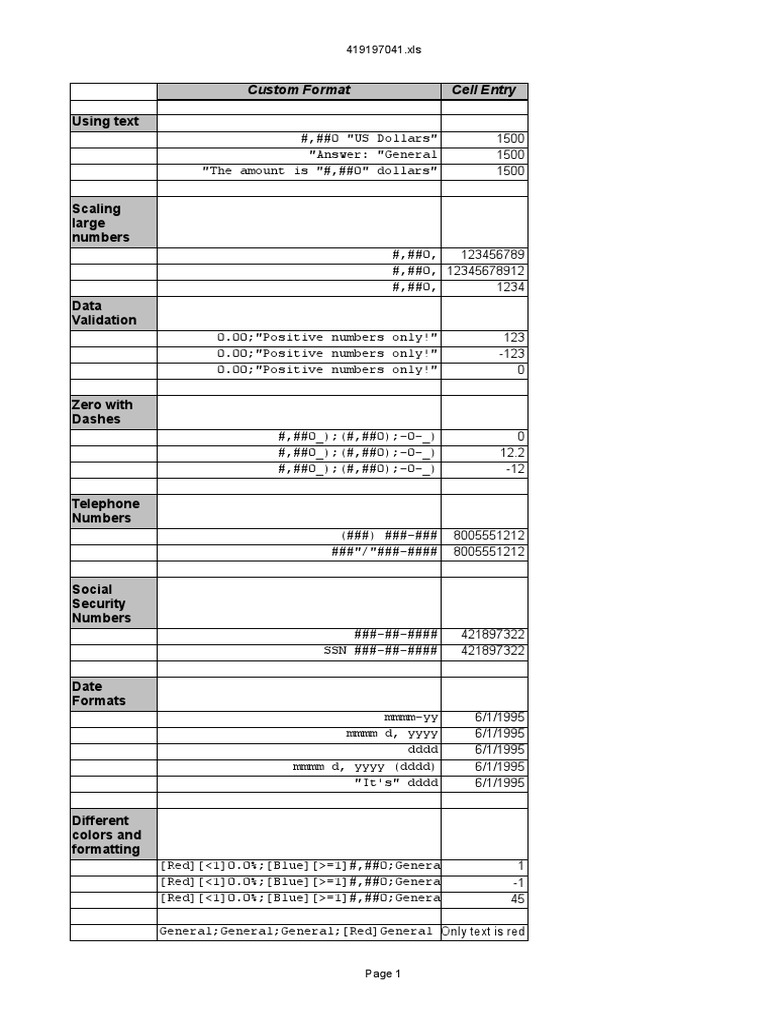 419197041.xls

| | Custom Format | Cell Entry |
|---|---|---|
| | | |
| Using text | | |
| | #,##0 "US Dollars" | 1500 |
| | "Answer: "General | 1500 |
| | "The amount is "#,##0" dollars" | 1500 |
| | | |
| Scaling large numbers | | |
| | #,##0, | 123456789 |
| | #,##0, | 12345678912 |
| | #,##0, | 1234 |
| Data Validation | | |
| | 0.00;"Positive numbers only!" | 123 |
| | 0.00;"Positive numbers only!" | -123 |
| | 0.00;"Positive numbers only!" | 0 |
| | | |
| Zero with Dashes | | |
| | #,##0_);(#,##0);-0-_) | 0 |
| | #,##0_);(#,##0);-0-_) | 12.2 |
| | #,##0_);(#,##0);-0-_) | -12 |
| | | |
| Telephone Numbers | | |
| | (###) ###-### | 8005551212 |
| | ###"/"###-#### | 8005551212 |
| | | |
| Social Security Numbers | | |
| | ###-##-#### | 421897322 |
| | SSN ###-##-#### | 421897322 |
| | | |
| Date Formats | | |
| | mmmm-yy | 6/1/1995 |
| | mmmm d, yyyy | 6/1/1995 |
| | dddd | 6/1/1995 |
| | mmmm d, yyyy (dddd) | 6/1/1995 |
| | "It's" dddd | 6/1/1995 |
| | | |
| Different colors and formatting | | |
| | [Red][<1]0.0%;[Blue][>=1]#,##0;Genera | 1 |
| | [Red][<1]0.0%;[Blue][>=1]#,##0;Genera | -1 |
| | [Red][<1]0.0%;[Blue][>=1]#,##0;Genera | 45 |
| | | |
| | General;General;General;[Red]General | Only text is red |

Page 1